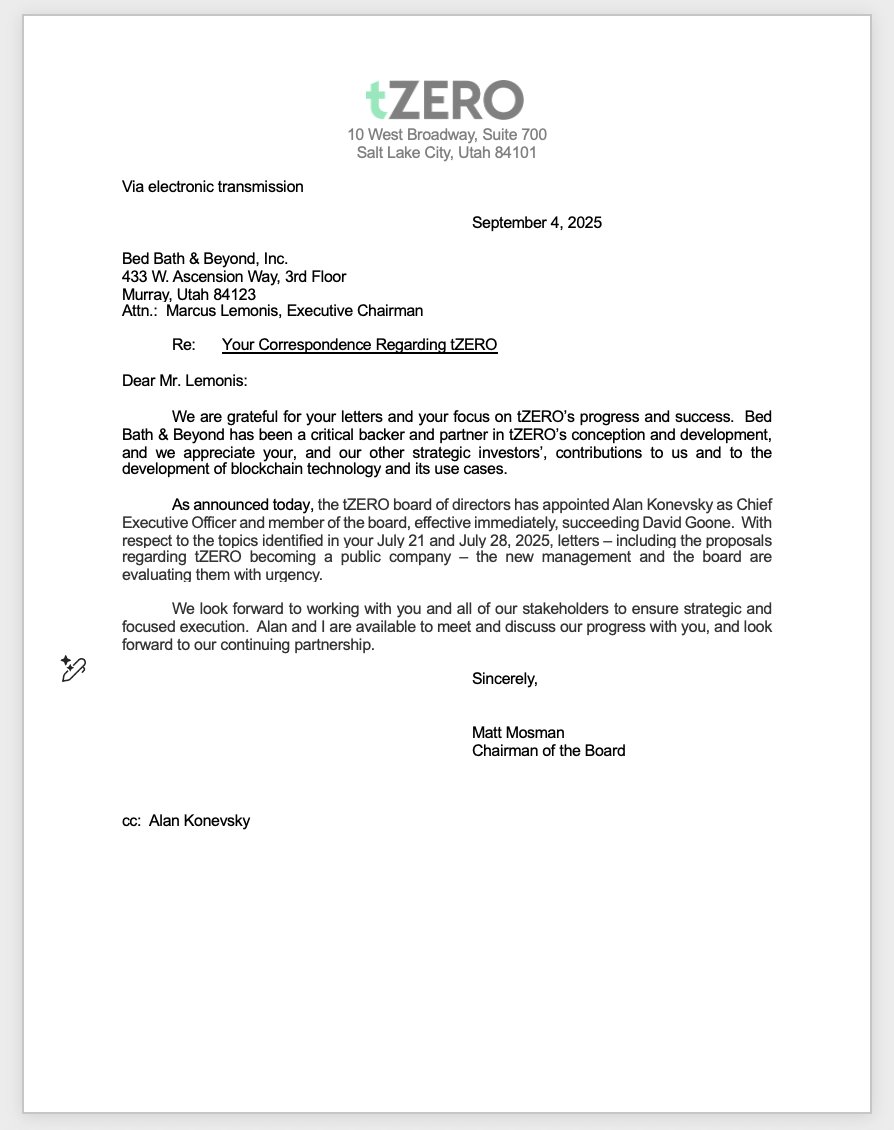 tZERO
10 West Broadway, Suite 700
Salt Lake City, Utah 84101

Via electronic transmission

September 4, 2025

Bed Bath & Beyond, Inc.
433 W. Ascension Way, 3rd Floor
Murray, Utah 84123
Attn.: Marcus Lemonis, Executive Chairman

Re: Your Correspondence Regarding tZERO

Dear Mr. Lemonis:

We are grateful for your letters and your focus on tZERO's progress and success. Bed Bath & Beyond has been a critical backer and partner in tZERO's conception and development, and we appreciate your, and our other strategic investors', contributions to us and to the development of blockchain technology and its use cases.

As announced today, the tZERO board of directors has appointed Alan Konevsky as Chief Executive Officer and member of the board, effective immediately, succeeding David Goone. With respect to the topics identified in your July 21 and July 28, 2025, letters – including the proposals regarding tZERO becoming a public company – the new management and the board are evaluating them with urgency.

We look forward to working with you and all of our stakeholders to ensure strategic and focused execution. Alan and I are available to meet and discuss our progress with you, and look forward to our continuing partnership.

Sincerely,

Matt Mosman
Chairman of the Board

cc: Alan Konevsky